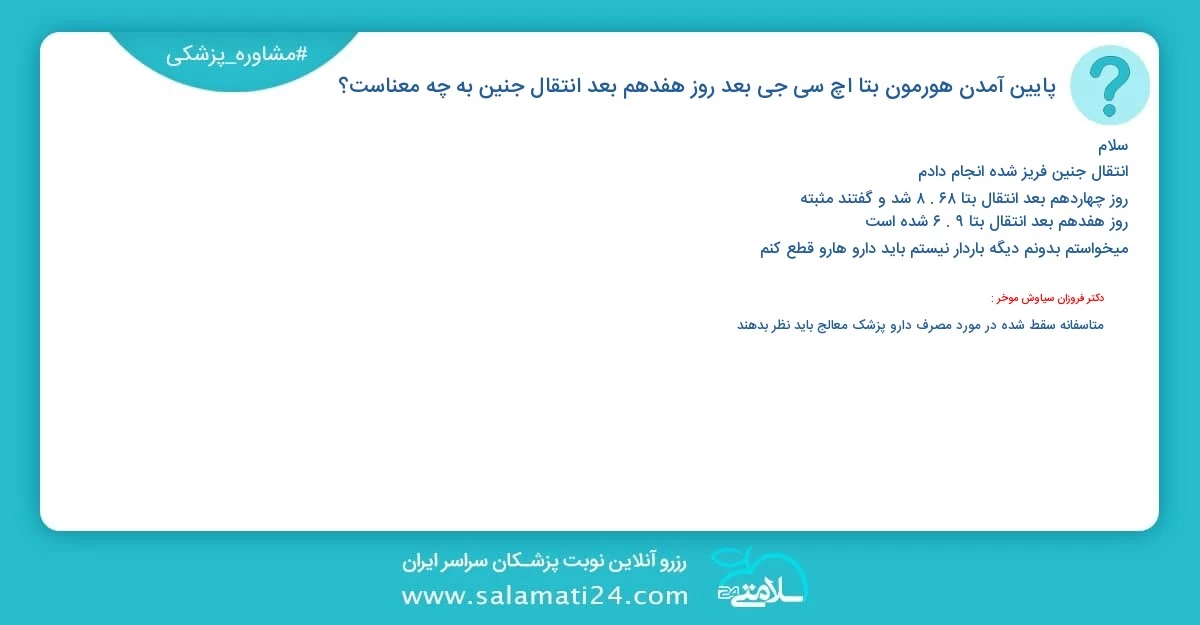 #مشاوره_پزشکی

پایین آمدن هورمون بتا اچ سی جی بعد روز هفدهم بعد انتقال جنین به چه معناست؟

سلام
انتقال جنین فریز شده انجام دادم
روز چهاردهم بعد انتقال بتا ۶۸ . ۸ شد و گفتند مثبته
روز هفدهم بعد انتقال بتا ۹ . ۶ شده است
میخواستم بدونم دیگه باردار نیستم باید دارو هارو قطع کنم

دکتر فروزان سیاوش موخر :
متاسفانه سقط شده در مورد مصرف دارو پزشک معالج باید نظر بدهند

رزرو آنلاین نوبت پزشـکان سراسر ایران
www.salamati24.com
سلامتی 24